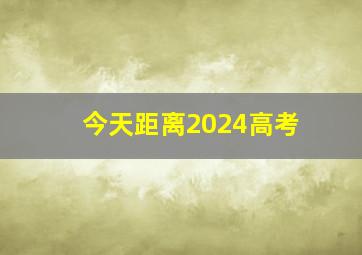 今天距离2024高考